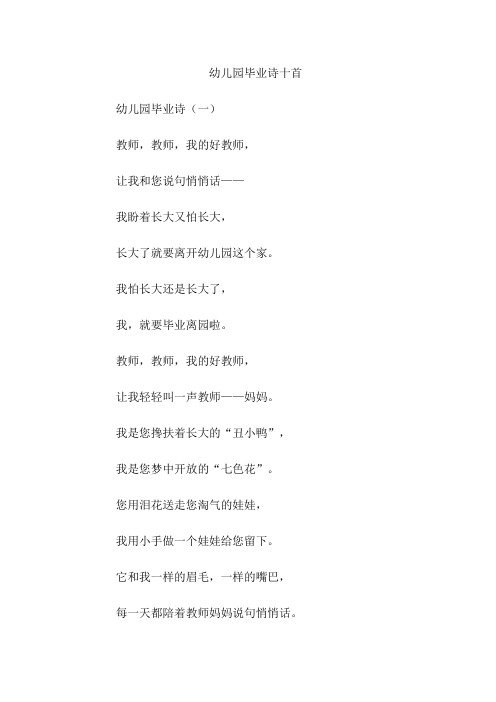 幼儿园毕业诗十首

幼儿园毕业诗（一）

教师，教师，我的好教师，

让我和您说句悄悄话——

我盼着长大又怕长大，

长大了就要离开幼儿园这个家。

我怕长大还是长大了，

我，就要毕业离园啦。

教师，教师，我的好教师，

让我轻轻叫一声教师——妈妈。

我是您搀扶着长大的“丑小鸭”，

我是您梦中开放的“七色花”。

您用泪花送走您淘气的娃娃，

我用小手做一个娃娃给您留下。

它和我一样的眉毛，一样的嘴巴，

每一天都陪着教师妈妈说句悄悄话。